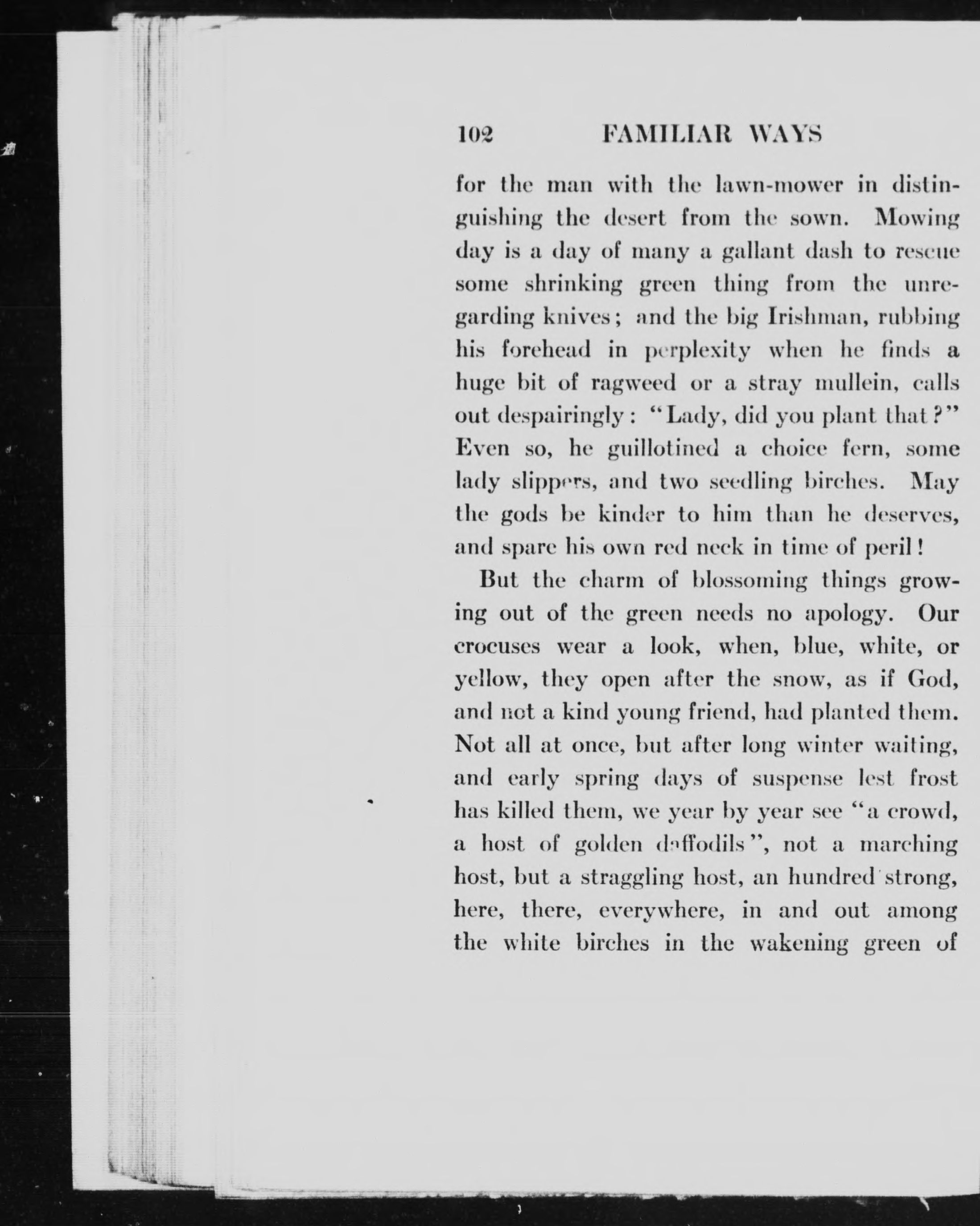 102 FAMILIAR WAYS

for the man with the lawn-mower in distinguishing the desert from the sown. Mowing day is a day of many a gallant dash to rescue some shrinking green thing from the unregarding knives; and the big Irishman, rubbing his forehead in perplexity when he finds a huge bit of ragweed or a stray mullein, calls out despairingly: "Lady, did you plant that?" Even so, he guillotined a choice fern, some lady slippers, and two seedling birches. May the gods be kinder to him than he deserves, and spare his own red neck in time of peril!

But the charm of blossoming things growing out of the green needs no apology. Our crocuses wear a look, when, blue, white, or yellow, they open after the snow, as if God, and not a kind young friend, had planted them. Not all at once, but after long winter waiting, and early spring days of suspense lest frost has killed them, we year by year see "a crowd, a host of golden daffodils", not a marching host, but a straggling host, an hundred strong, here, there, everywhere, in and out among the white birches in the wakening green of